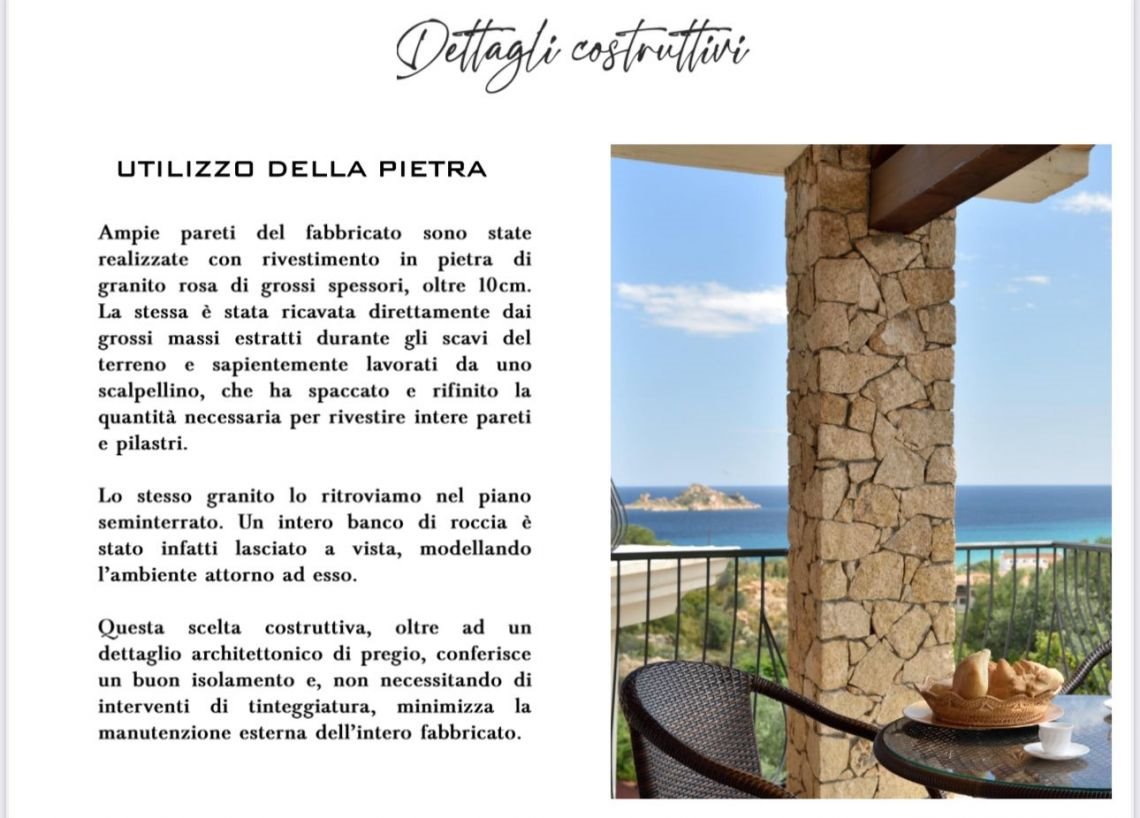 Dettagli costruttivi

UTILIZZO DELLA PIETRA

Ampie pareti del fabbricato sono state realizzate con rivestimento in pietra di granito rosa di grossi spessori, oltre 10cm. La stessa è stata ricavata direttamente dai grossi massi estratti durante gli scavi del terreno e sapientemente lavorati da uno scalpellino, che ha spaccato e rifinito la quantità necessaria per rivestire intere pareti e pilastri.

Lo stesso granito lo ritroviamo nel piano seminterrato. Un intero banco di roccia è stato infatti lasciato a vista, modellando l'ambiente attorno ad esso.

Questa scelta costruttiva, oltre ad un dettaglio architettonico di pregio, conferisce un buon isolamento e, non necessitando di interventi di tinteggiatura, minimizza la manutenzione esterna dell'intero fabbricato.